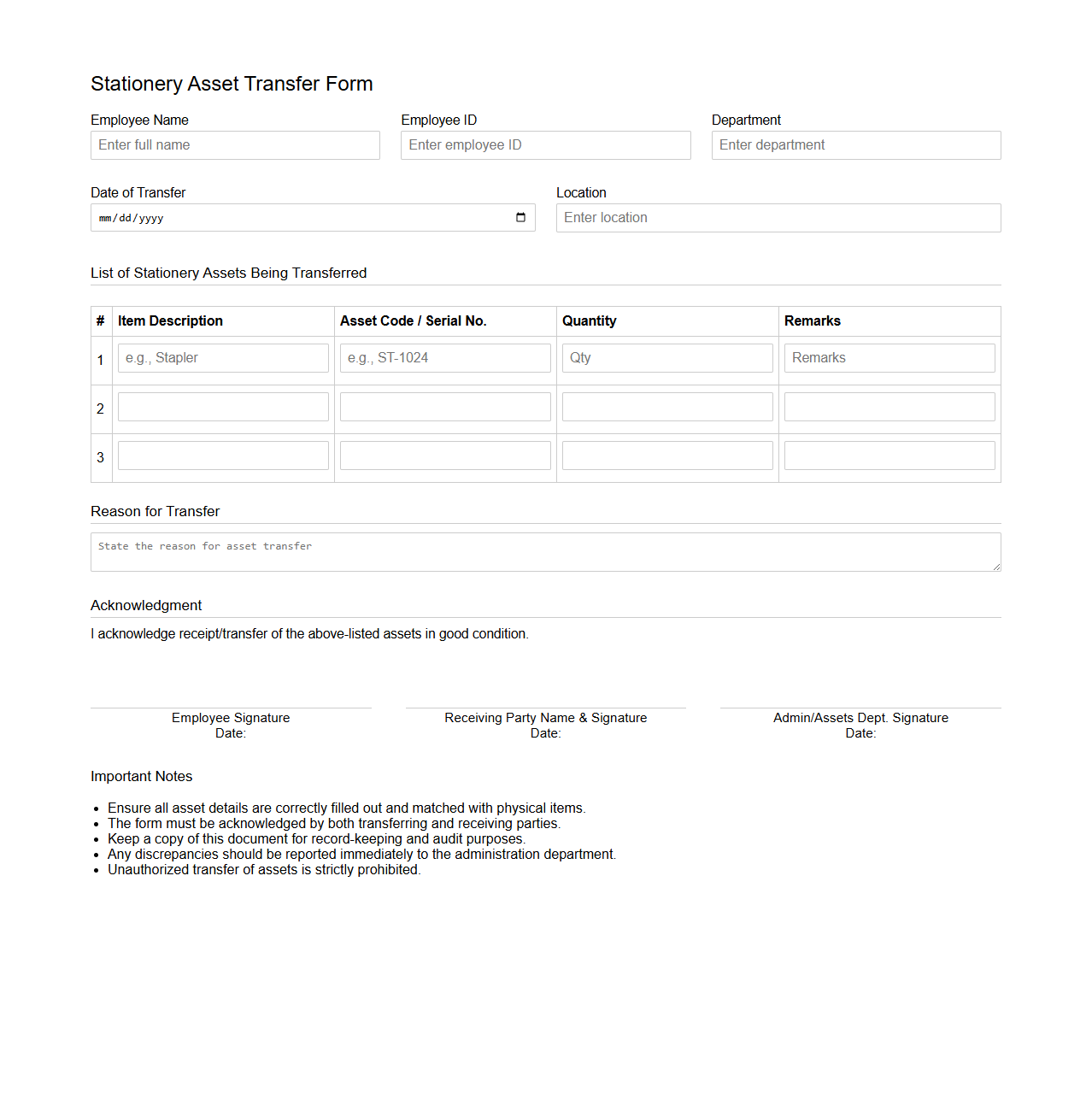 Stationery Asset Transfer Form

Employee Name
Enter full name

Employee ID
Enter employee ID

Department
Enter department

Date of Transfer
mm/dd/yyyy

Location
Enter location

List of Stationery Assets Being Transferred

| # | Item Description | Asset Code / Serial No. | Quantity | Remarks |
|---|---|---|---|---|
| 1 | e.g., Stapler | e.g., ST-1024 | Qty | Remarks |
| 2 | | | | |
| 3 | | | | |

Reason for Transfer

State the reason for asset transfer

Acknowledgment

I acknowledge receipt/transfer of the above-listed assets in good condition.

Employee Signature
Date:

Receiving Party Name & Signature
Date:

Admin/Assets Dept. Signature
Date:

Important Notes

- Ensure all asset details are correctly filled out and matched with physical items.
- The form must be acknowledged by both transferring and receiving parties.
- Keep a copy of this document for record-keeping and audit purposes.
- Any discrepancies should be reported immediately to the administration department.
- Unauthorized transfer of assets is strictly prohibited.